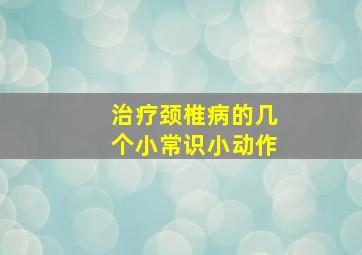 治疗颈椎病的几个小常识小动作